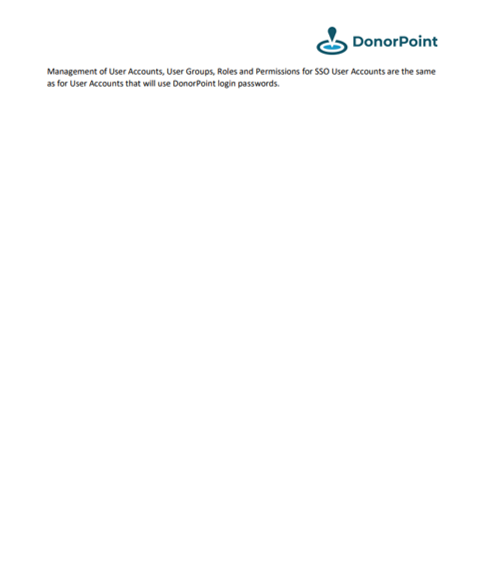 DonorPoint

Management of User Accounts, User Groups, Roles and Permissions for SSO User Accounts are the same as for User Accounts that will use DonorPoint login passwords.